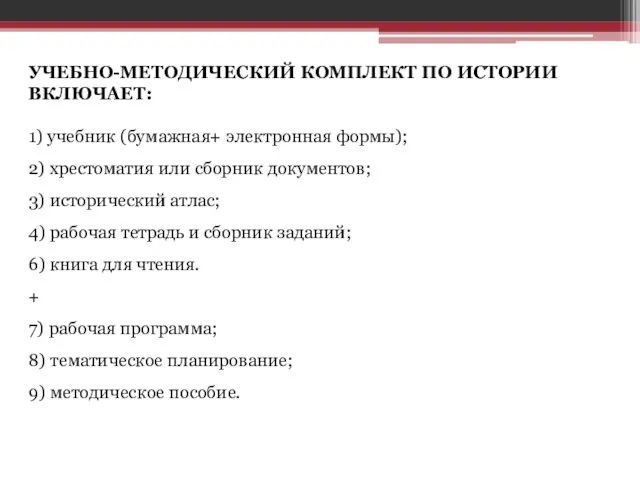 УЧЕБНО-МЕТОДИЧЕСКИЙ КОМПЛЕКТ ПО ИСТОРИИ ВКЛЮЧАЕТ:

1) учебник (бумажная+ электронная формы);

2) хрестоматия или сборник документов;

3) исторический атлас;

4) рабочая тетрадь и сборник заданий;

6) книга для чтения.

+

7) рабочая программа;

8) тематическое планирование;

9) методическое пособие.